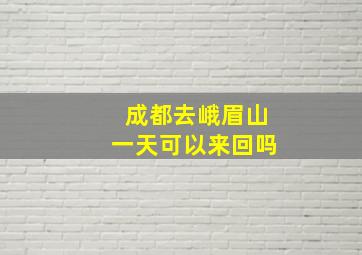 成都去峨眉山
一天可以来回吗